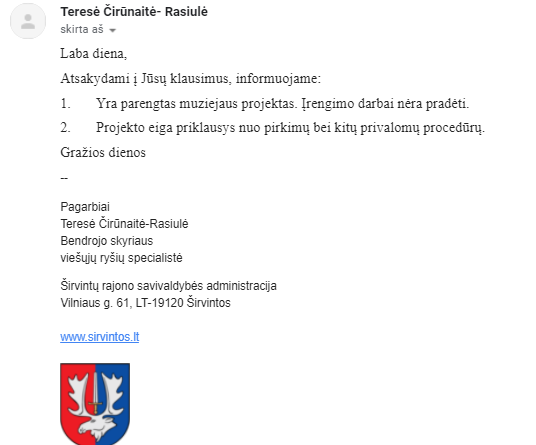 Teresė Čirūnaitė- Rasiulė
skirta aš

Laba diena,

Atsakydami į Jūsų klausimus, informuojame:

1. Yra parengtas muziejaus projektas. Įrengimo darbai nėra pradėti.

2. Projekto eiga priklausys nuo pirkimų bei kitų privalomų procedūrų.

Gražios dienos

--

Pagarbiai
Teresė Čirūnaitė-Rasiulė
Bendrojo skyriaus
viešųjų ryšių specialistė

Širvintų rajono savivaldybės administracija
Vilniaus g. 61, LT-19120 Širvintos

www.sirvintos.lt